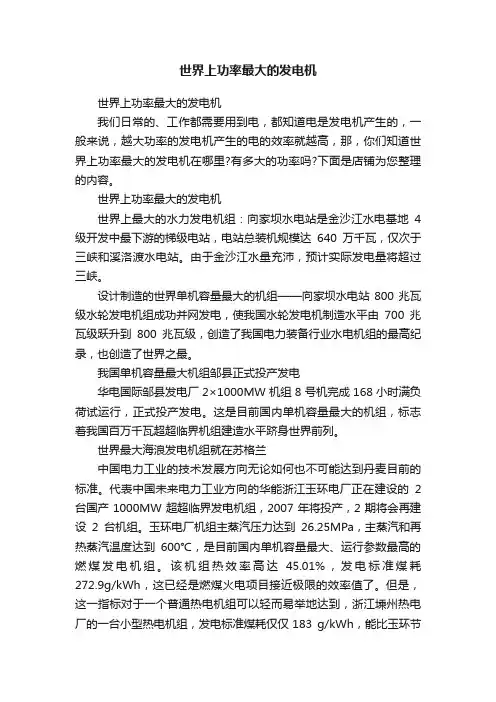 世界上功率最大的发电机

世界上功率最大的发电机

我们日常的、工作都需要用到电，都知道电是发电机产生的，一般来说，越大功率的发电机产生的电的效率就越高，那，你们知道世界上功率最大的发电机在哪里?有多大的功率吗?下面是店铺为您整理的内容。

世界上功率最大的发电机

世界上最大的水力发电机组：向家坝水电站是金沙江水电基地 4 级开发中最下游的梯级电站，电站总装机规模达 640 万千瓦，仅次于三峡和溪洛渡水电站。由于金沙江水量充沛，预计实际发电量将超过三峡。

设计制造的世界单机容量最大的机组——向家坝水电站 800 兆瓦级水轮发电机组成功并网发电，使我国水轮发电机制造水平由 700 兆瓦级跃升到 800 兆瓦级，创造了我国电力装备行业水电机组的最高纪录，也创造了世界之最。

我国单机容量最大机组邹县正式投产发电

华电国际邹县发电厂 2×1000MW 机组 8 号机完成 168 小时满负荷试运行，正式投产发电。这是目前国内单机容量最大的机组，标志着我国百万千瓦超超临界机组建造水平跻身世界前列。

世界最大海浪发电机组就在苏格兰

中国电力工业的技术发展方向无论如何也不可能达到丹麦目前的标准。代表中国未来电力工业方向的华能浙江玉环电厂正在建设的 2 台国产 1000MW 超超临界发电机组，2007 年将投产，2 期将会再建设 2 台机组。玉环电厂机组主蒸汽压力达到 26.25MPa，主蒸汽和再热蒸汽温度达到 600℃，是目前国内单机容量最大、运行参数最高的燃煤发电机组。该机组热效率高达 45.01%，发电标准煤耗 272.9g/kWh，这已经是燃煤火电项目接近极限的效率值了。但是，这一指标对于一个普通热电机组可以轻而易举地达到，浙江嵊州热电厂的一台小型热电机组，发电标准煤耗仅仅 183 g/kWh，能比玉环节